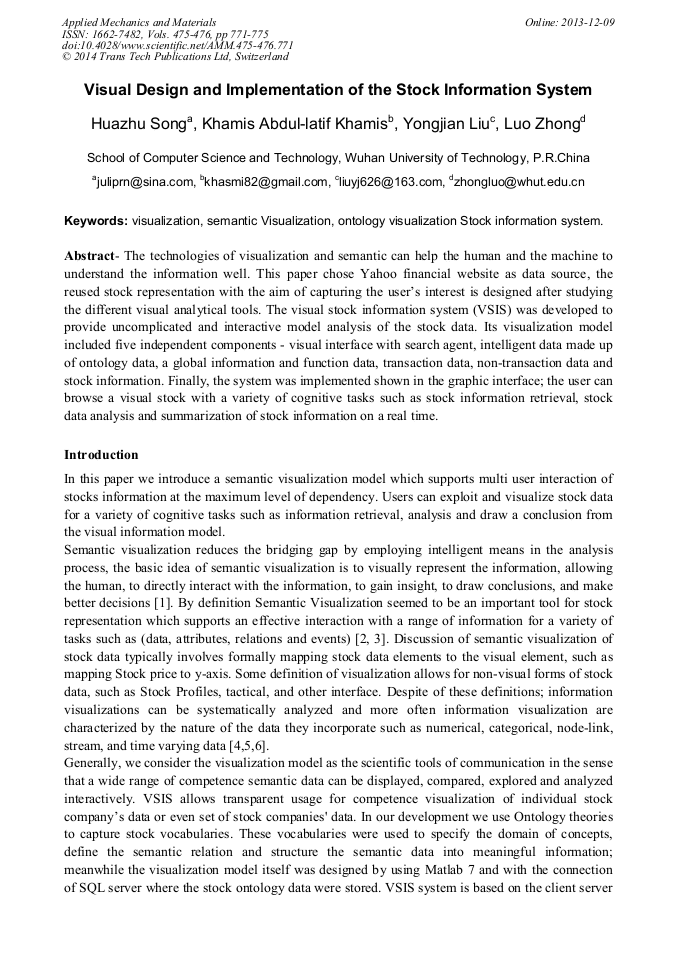 Applied Mechanics and Materials
ISSN: 1662-7482, Vols. 475-476, pp 771-775
doi:10.4028/www.scientific.net/AMM.475-476.771
© 2014 Trans Tech Publications Ltd, Switzerland

Online: 2013-12-09

Visual Design and Implementation of the Stock Information System

Huazhu Song$^a$, Khamis Abdul-latif Khamis$^b$, Yongjian Liu$^c$, Luo Zhong$^d$

School of Computer Science and Technology, Wuhan University of Technology, P.R.China

$^a$juliprn@sina.com, $^b$khasmi82@gmail.com, $^c$liuyj626@163.com, $^d$zhongluo@whut.edu.cn

Keywords: visualization, semantic Visualization, ontology visualization Stock information system.

Abstract- The technologies of visualization and semantic can help the human and the machine to understand the information well. This paper chose Yahoo financial website as data source, the reused stock representation with the aim of capturing the user's interest is designed after studying the different visual analytical tools. The visual stock information system (VSIS) was developed to provide uncomplicated and interactive model analysis of the stock data. Its visualization model included five independent components - visual interface with search agent, intelligent data made up of ontology data, a global information and function data, transaction data, non-transaction data and stock information. Finally, the system was implemented shown in the graphic interface; the user can browse a visual stock with a variety of cognitive tasks such as stock information retrieval, stock data analysis and summarization of stock information on a real time.

Introduction

In this paper we introduce a semantic visualization model which supports multi user interaction of stocks information at the maximum level of dependency. Users can exploit and visualize stock data for a variety of cognitive tasks such as information retrieval, analysis and draw a conclusion from the visual information model.
Semantic visualization reduces the bridging gap by employing intelligent means in the analysis process, the basic idea of semantic visualization is to visually represent the information, allowing the human, to directly interact with the information, to gain insight, to draw conclusions, and make better decisions [1]. By definition Semantic Visualization seemed to be an important tool for stock representation which supports an effective interaction with a range of information for a variety of tasks such as (data, attributes, relations and events) [2, 3]. Discussion of semantic visualization of stock data typically involves formally mapping stock data elements to the visual element, such as mapping Stock price to y-axis. Some definition of visualization allows for non-visual forms of stock data, such as Stock Profiles, tactical, and other interface. Despite of these definitions; information visualizations can be systematically analyzed and more often information visualization are characterized by the nature of the data they incorporate such as numerical, categorical, node-link, stream, and time varying data [4,5,6].
Generally, we consider the visualization model as the scientific tools of communication in the sense that a wide range of competence semantic data can be displayed, compared, explored and analyzed interactively. VSIS allows transparent usage for competence visualization of individual stock company's data or even set of stock companies' data. In our development we use Ontology theories to capture stock vocabularies. These vocabularies were used to specify the domain of concepts, define the semantic relation and structure the semantic data into meaningful information; meanwhile the visualization model itself was designed by using Matlab 7 and with the connection of SQL server where the stock ontology data were stored. VSIS system is based on the client server